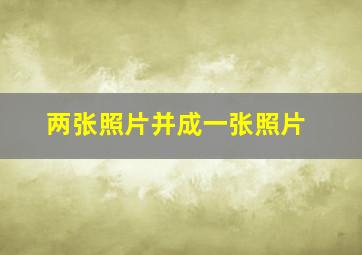 两张照片并成一张照片